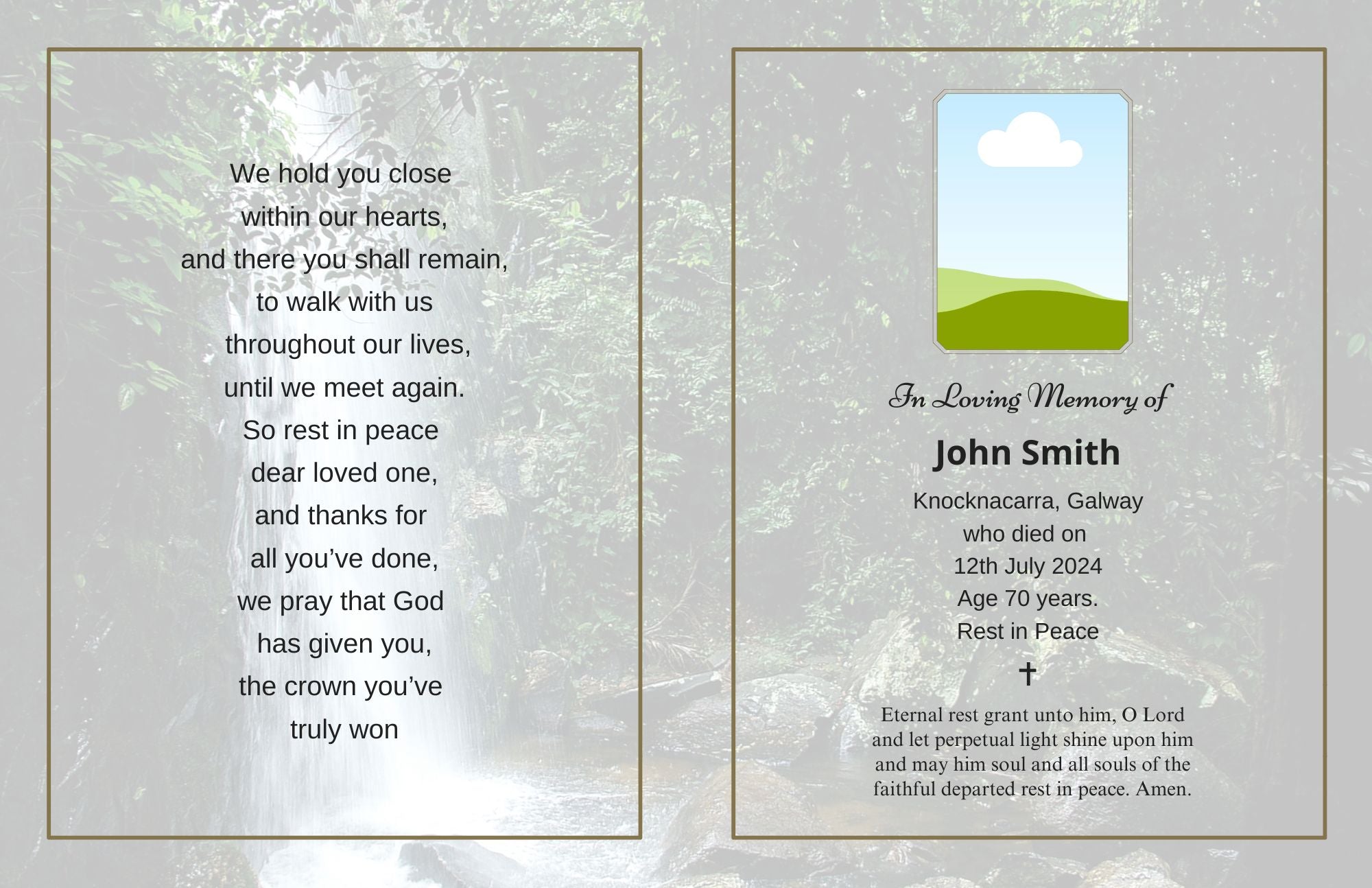 We hold you close
within our hearts,
and there you shall remain,
to walk with us
throughout our lives,
until we meet again.
So rest in peace
dear loved one,
and thanks for
all you've done,
we pray that God
has given you,
the crown you've
truly won

In Loving Memory of

John Smith

Knocknacarra, Galway
who died on
12th July 2024
Age 70 years.
Rest in Peace

✝

Eternal rest grant unto him, O Lord and let perpetual light shine upon him and may him soul and all souls of the faithful departed rest in peace. Amen.